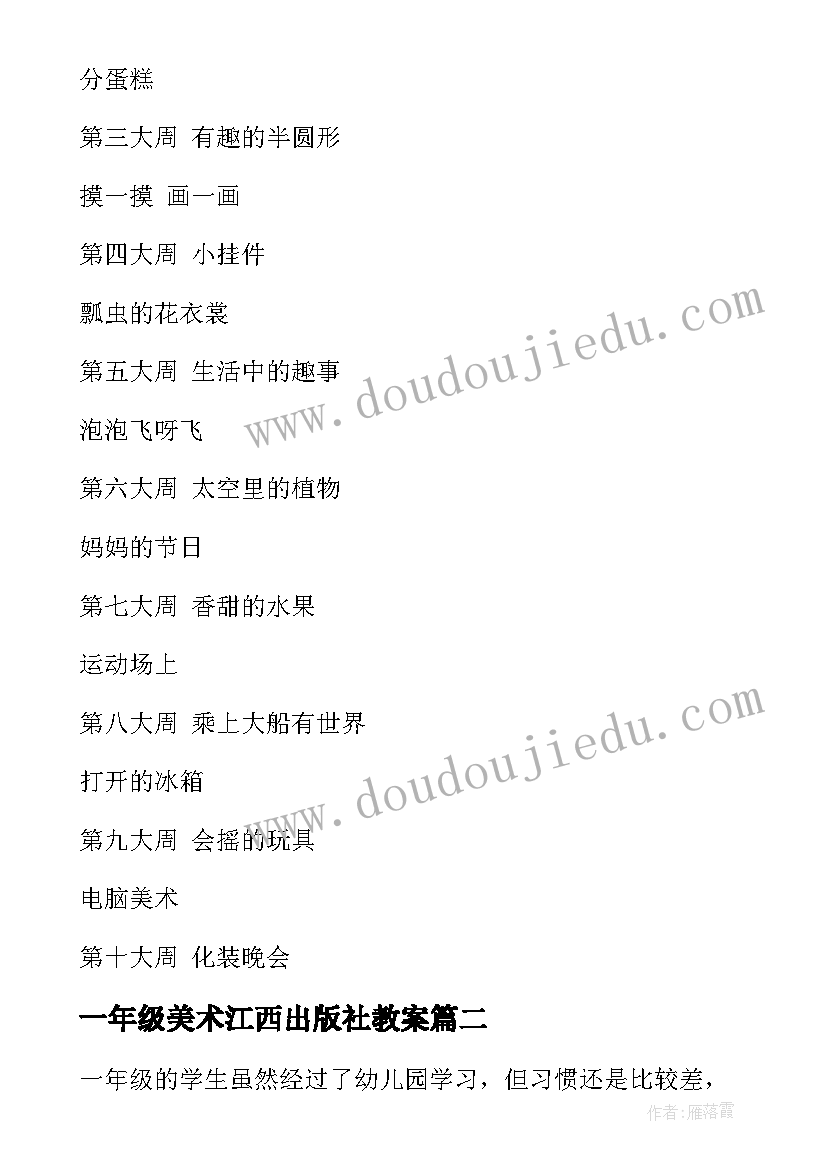 分蛋糕

第三大周 有趣的半圆形

摸一摸 画一画

第四大周 小挂件

瓢虫的花衣裳

第五大周 生活中的趣事

泡泡飞呀飞

第六大周 太空里的植物

妈妈的节日

第七大周 香甜的水果

运动场上

第八大周 乘上大船有世界

打开的冰箱

第九大周 会摇的玩具

电脑美术

第十大周 化装晚会

一年级美术江西出版社教案篇二

一年级的学生虽然经过了幼儿园学习，但习惯还是比较差，

www.doudoujiedu.com

www.doudoujiedu.com

作者:雁落霞